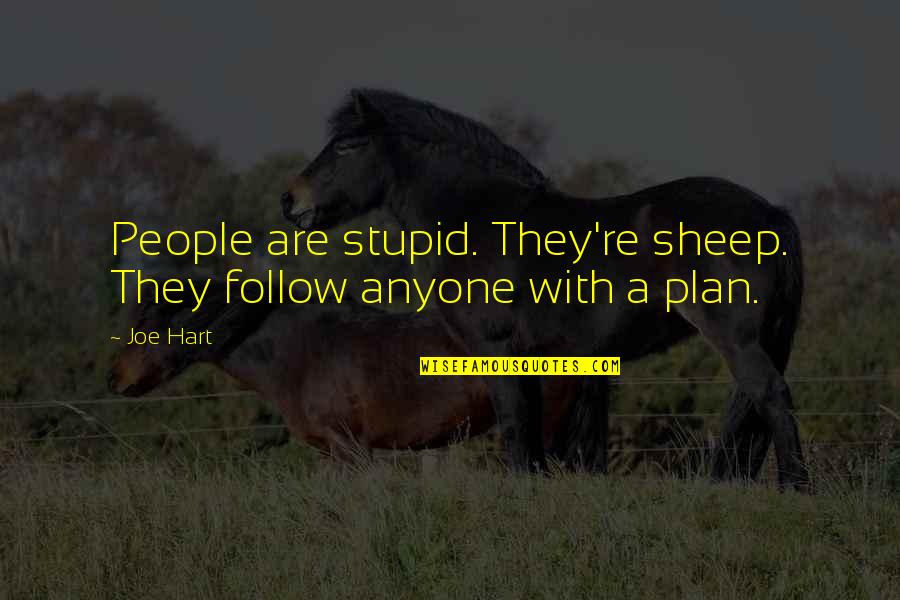 People are stupid. They're sheep. They follow anyone with a plan.

~ Joe Hart

WISEFAMOUSQUOTES.COM